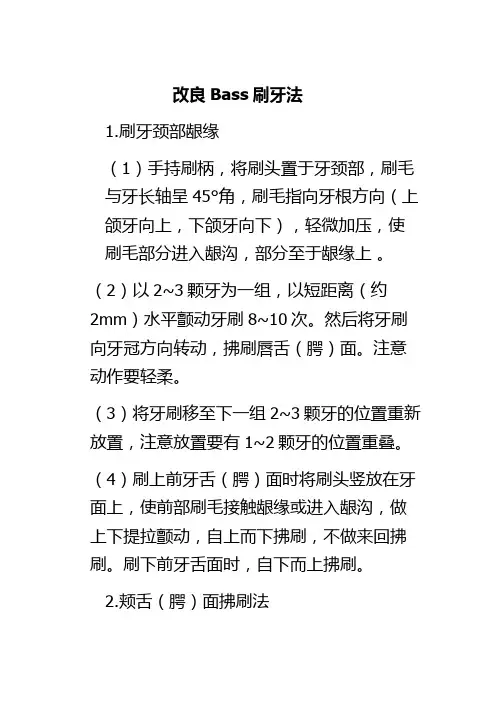 改良 Bass 刷牙法

1.刷牙颈部龈缘

（1）手持刷柄，将刷头置于牙颈部，刷毛与牙长轴呈 45°角，刷毛指向牙根方向（上颌牙向上，下颌牙向下），轻微加压，使刷毛部分进入龈沟，部分至于龈缘上 。

（2）以 2~3 颗牙为一组，以短距离（约 2mm）水平颤动牙刷 8~10 次。然后将牙刷向牙冠方向转动，拂刷唇舌（腭）面。注意动作要轻柔。

（3）将牙刷移至下一组 2~3 颗牙的位置重新放置，注意放置要有 1~2 颗牙的位置重叠。

（4）刷上前牙舌（腭）面时将刷头竖放在牙面上，使前部刷毛接触龈缘或进入龈沟，做上下提拉颤动，自上而下拂刷，不做来回拂刷。刷下前牙舌面时，自下而上拂刷。

2.颊舌（腭）面拂刷法